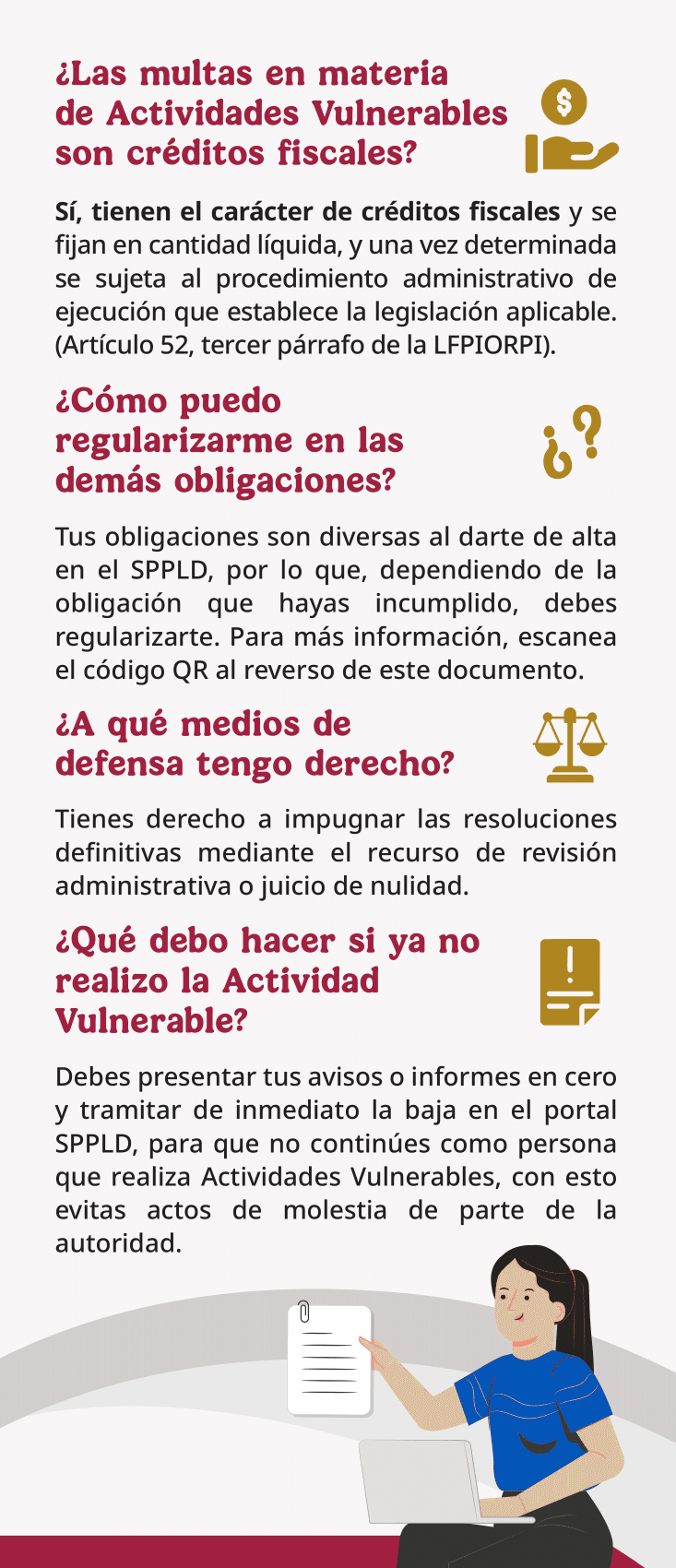 ¿Las multas en materia de Actividades Vulnerables son créditos fiscales?

Sí, tienen el carácter de créditos fiscales y se fijan en cantidad líquida, y una vez determinada se sujeta al procedimiento administrativo de ejecución que establece la legislación aplicable. (Artículo 52, tercer párrafo de la LFPIORPI).

¿Cómo puedo regularizarme en las demás obligaciones?

¿?

Tus obligaciones son diversas al darte de alta en el SPPLD, por lo que, dependiendo de la obligación que hayas incumplido, debes regularizarte. Para más información, escanea el código QR al reverso de este documento.

¿A qué medios de defensa tengo derecho?

Tienes derecho a impugnar las resoluciones definitivas mediante el recurso de revisión administrativa o juicio de nulidad.

¿Qué debo hacer si ya no realizo la Actividad Vulnerable?

Debes presentar tus avisos o informes en cero y tramitar de inmediato la baja en el portal SPPLD, para que no continúes como persona que realiza Actividades Vulnerables, con esto evitas actos de molestia de parte de la autoridad.